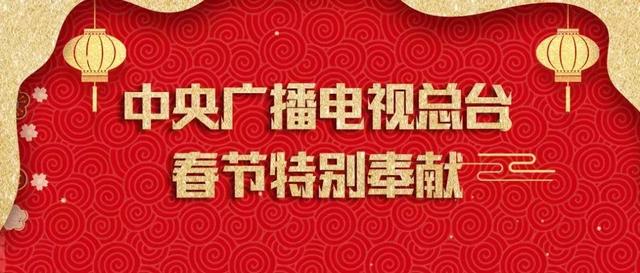 中央广播电视总台
春节特别奉献